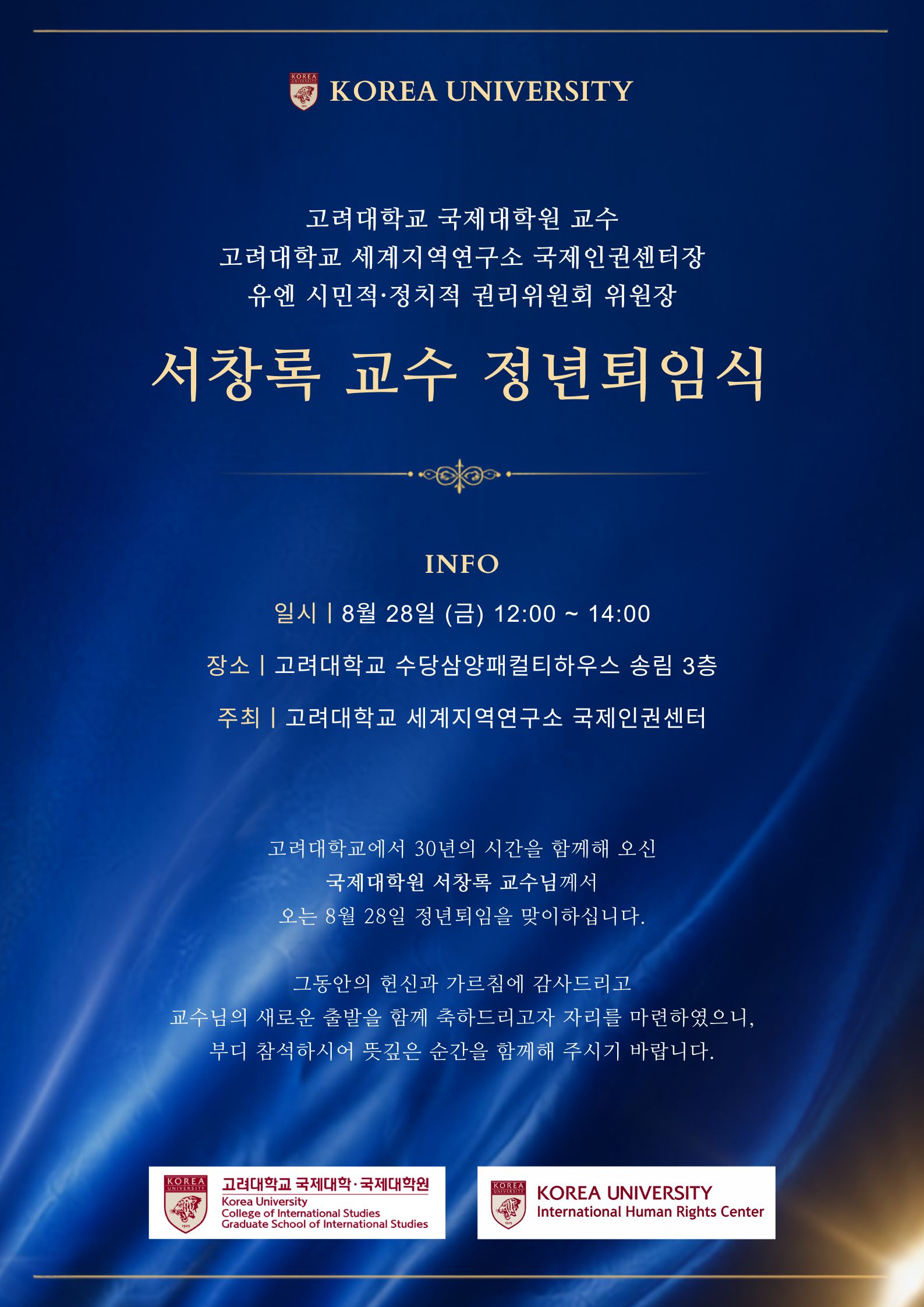 KOREA UNIVERSITY

고려대학교 국제대학원 교수
고려대학교 세계지역연구소 국제인권센터장
유엔 시민적·정치적 권리위원회 위원장

서창록 교수 정년퇴임식

INFO

일시 | 8월 28일 (금) 12:00 ~ 14:00

장소 | 고려대학교 수당삼양패컬티하우스 송림 3층

주최 | 고려대학교 세계지역연구소 국제인권센터

고려대학교에서 30년의 시간을 함께해 오신
국제대학원 서창록 교수님께서
오는 8월 28일 정년퇴임을 맞이하십니다.

그동안의 헌신과 가르침에 감사드리고
교수님의 새로운 출발을 함께 축하드리고자 자리를 마련하였으니,
부디 참석하시어 뜻깊은 순간을 함께해 주시기 바랍니다.

고려대학교 국제대학·국제대학원
Korea University
College of International Studies
Graduate School of International Studies

KOREA UNIVERSITY
International Human Rights Center